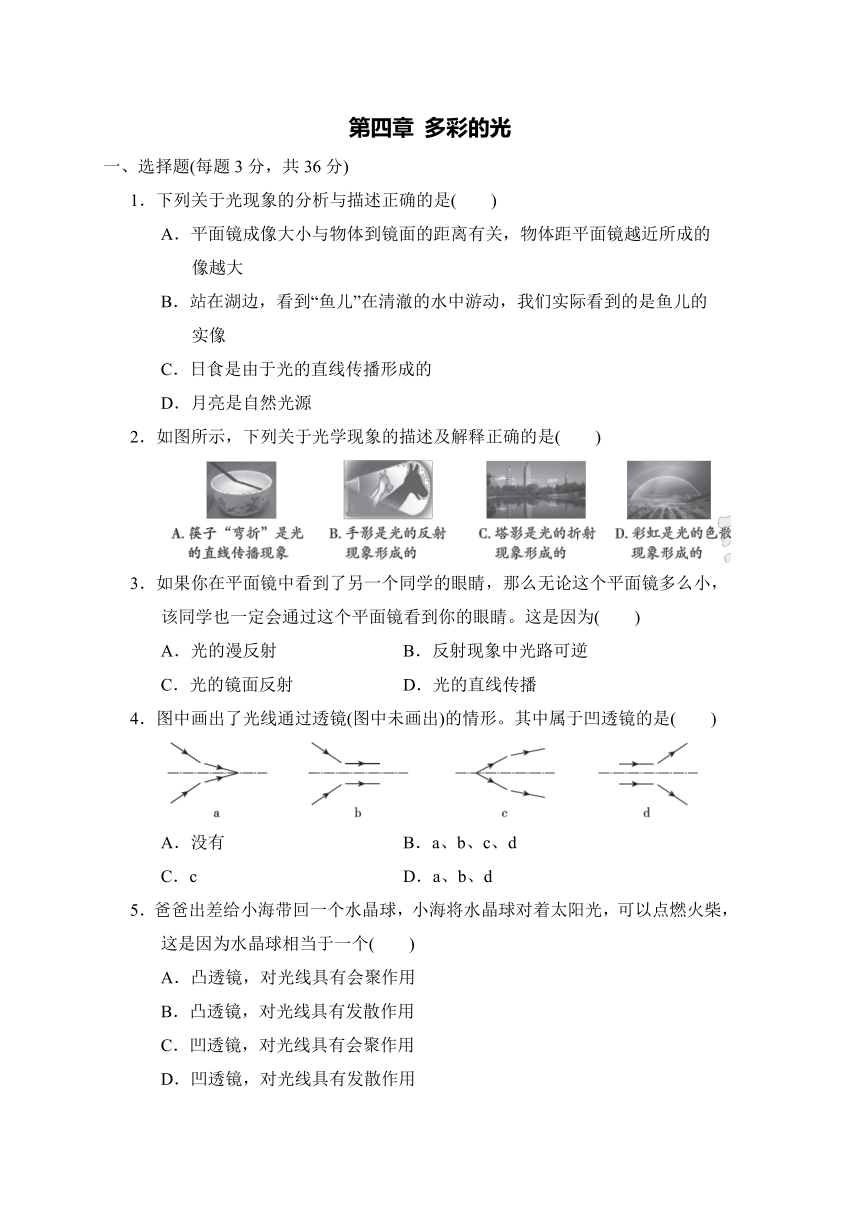 第四章 多彩的光

一、选择题(每题 3 分，共 36 分)

1．下列关于光现象的分析与描述正确的是(　　)

A．平面镜成像大小与物体到镜面的距离有关，物体距平面镜越近所成的像越大

B．站在湖边，看到“鱼儿”在清澈的水中游动，我们实际看到的是鱼儿的实像

C．日食是由于光的直线传播形成的

D．月亮是自然光源

2．如图所示，下列关于光学现象的描述及解释正确的是(　　)

A. 筷子“弯折”是光的直线传播现象

B. 手影是光的反射现象形成的

C. 塔影是光的折射现象形成的

D. 彩虹是光的色散现象形成的

3．如果你在平面镜中看到了另一个同学的眼睛，那么无论这个平面镜多么小，该同学也一定会通过这个平面镜看到你的眼睛。这是因为(　　)

A．光的漫反射　　B．反射现象中光路可逆

C．光的镜面反射　　D．光的直线传播

4．图中画出了光线通过透镜(图中未画出)的情形。其中属于凹透镜的是(　　)

a　b　c　d

A．没有　　B．a、b、c、d

C．c　　D．a、b、d

5．爸爸出差给小海带回一个水晶球，小海将水晶球对着太阳光，可以点燃火柴，这是因为水晶球相当于一个(　　)

A．凸透镜，对光线具有会聚作用

B．凸透镜，对光线具有发散作用

C．凹透镜，对光线具有会聚作用

D．凹透镜，对光线具有发散作用